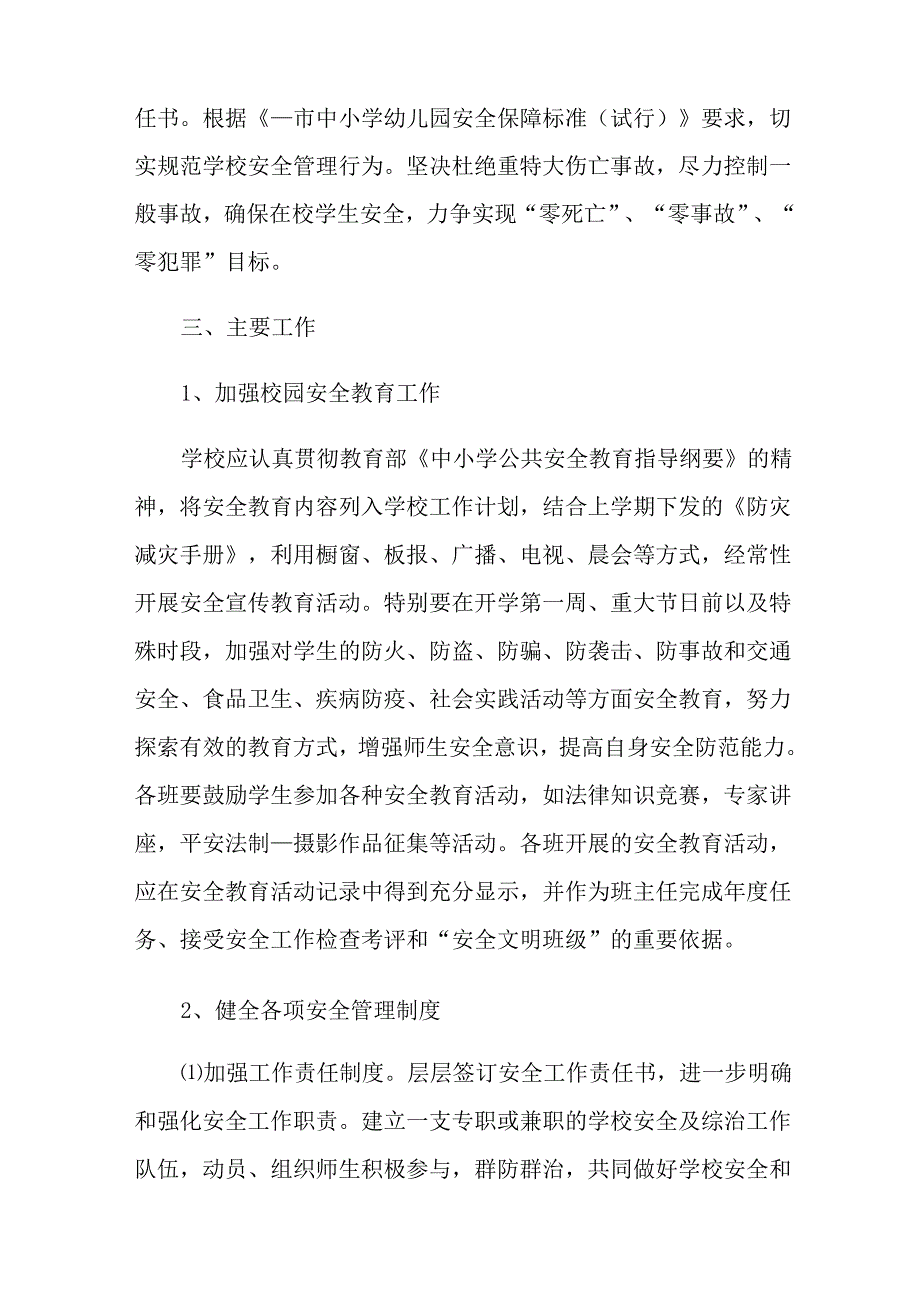 任书。根据《—市中小学幼儿园安全保障标准（试行）》要求，切实规范学校安全管理行为。坚决杜绝重特大伤亡事故，尽力控制一般事故，确保在校学生安全，力争实现“零死亡”、“零事故”、“零犯罪”目标。

三、主要工作

1、加强校园安全教育工作

学校应认真贯彻教育部《中小学公共安全教育指导纲要》的精神，将安全教育内容列入学校工作计划，结合上学期下发的《防灾减灾手册》，利用橱窗、板报、广播、电视、晨会等方式，经常性开展安全宣传教育活动。特别要在开学第一周、重大节日前以及特殊时段，加强对学生的防火、防盗、防骗、防袭击、防事故和交通安全、食品卫生、疾病防疫、社会实践活动等方面安全教育，努力探索有效的教育方式，增强师生安全意识，提高自身安全防范能力。各班要鼓励学生参加各种安全教育活动，如法律知识竞赛，专家讲座，平安法制—摄影作品征集等活动。各班开展的安全教育活动，应在安全教育活动记录中得到充分显示，并作为班主任完成年度任务、接受安全工作检查考评和“安全文明班级”的重要依据。

2、健全各项安全管理制度

⑴加强工作责任制度。层层签订安全工作责任书，进一步明确和强化安全工作职责。建立一支专职或兼职的学校安全及综治工作队伍，动员、组织师生积极参与，群防群治，共同做好学校安全和